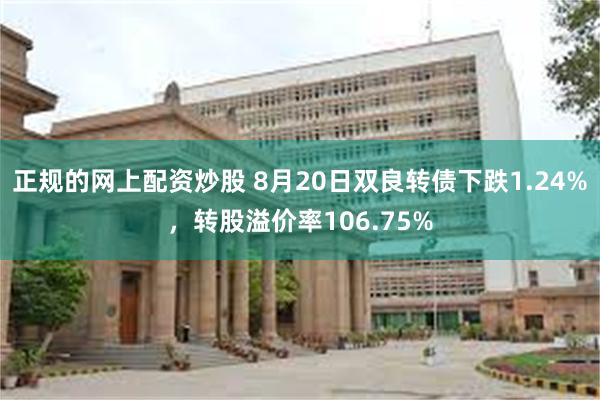 正规的网上配资炒股 8月20日双良转债下跌1.24%，转股溢价率106.75%